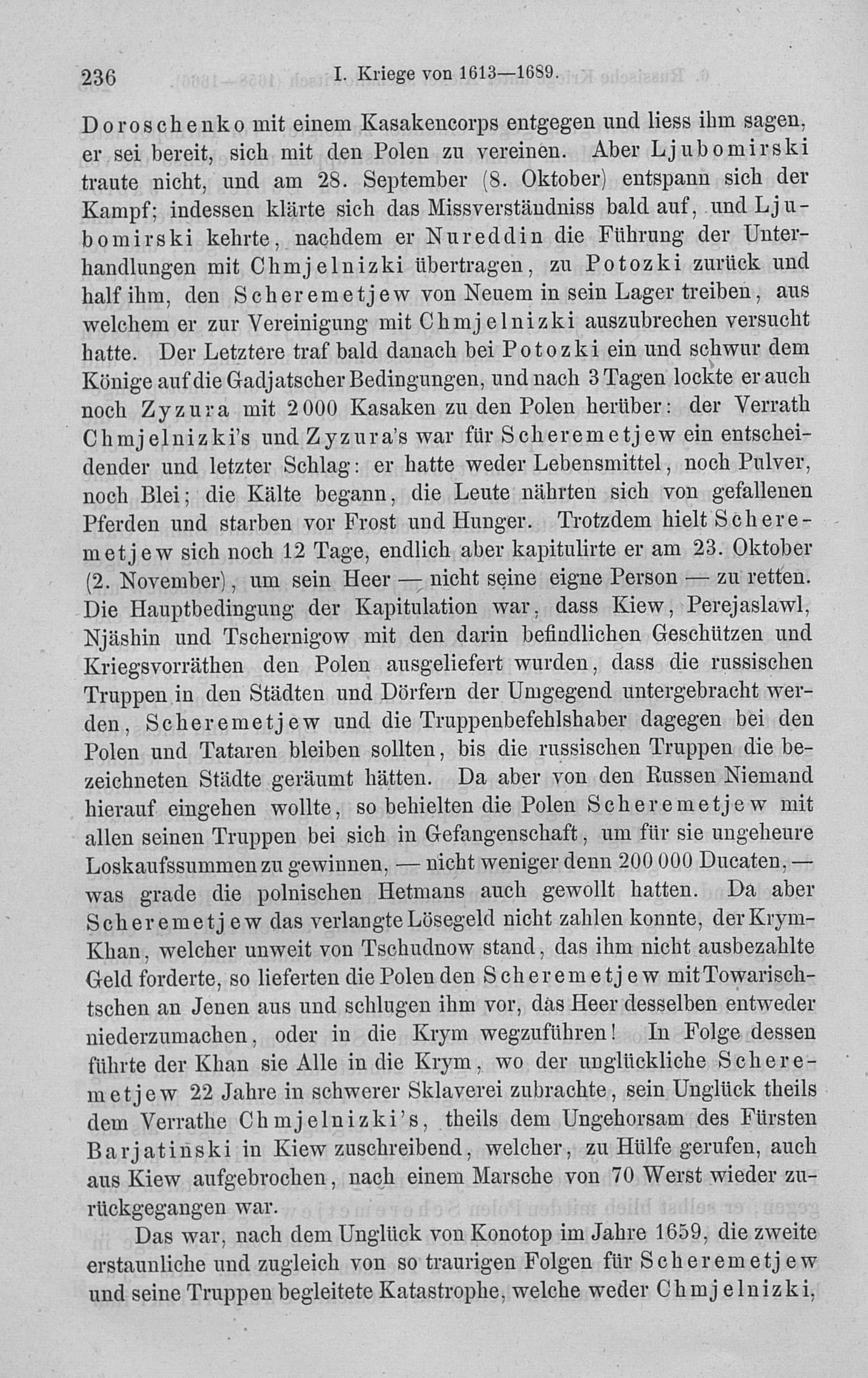 236 I. Kriege von 1613—1689.

Doroschenko mit einem Kasakencorps entgegen und liess ihm sagen, er sei bereit, sich mit den Polen zu vereinen. Aber Ljubomirski traute nicht, und am 28. September (8. Oktober) entspann sich der Kampf; indessen klärte sich das Missverständniss bald auf, und Ljubomirski kehrte, nachdem er Nureddin die Führung der Unterhandlungen mit Chmjelnizki übertragen, zu Potozki zurück und half ihm, den Scheremetjew von Neuem in sein Lager treiben, aus welchem er zur Vereinigung mit Chmjelnizki auszubrechen versucht hatte. Der Letztere traf bald danach bei Potozki ein und schwur dem Könige auf die Gadjatscher Bedingungen, und nach 3 Tagen lockte er auch noch Zyzura mit 2000 Kasaken zu den Polen herüber: der Verrath Chmjelnizki's und Zyzura's war für Scheremetjew ein entscheidender und letzter Schlag: er hatte weder Lebensmittel, noch Pulver, noch Blei; die Kälte begann, die Leute nährten sich von gefallenen Pferden und starben vor Frost und Hunger. Trotzdem hielt Scheremetjew sich noch 12 Tage, endlich aber kapitulirte er am 23. Oktober (2. November), um sein Heer — nicht seine eigne Person — zu retten. Die Hauptbedingung der Kapitulation war, dass Kiew, Perejaslawl, Njäshin und Tschernigow mit den darin befindlichen Geschützen und Kriegsvorräthen den Polen ausgeliefert wurden, dass die russischen Truppen in den Städten und Dörfern der Umgegend untergebracht werden, Scheremetjew und die Truppenbefehlshaber dagegen bei den Polen und Tataren bleiben sollten, bis die russischen Truppen die bezeichneten Städte geräumt hätten. Da aber von den Russen Niemand hierauf eingehen wollte, so behielten die Polen Scheremetjew mit allen seinen Truppen bei sich in Gefangenschaft, um für sie ungeheure Loskaufssummen zu gewinnen, — nicht weniger denn 200 000 Ducaten, — was grade die polnischen Hetmans auch gewollt hatten. Da aber Scheremetjew das verlangte Lösegeld nicht zahlen konnte, der Krym-Khan, welcher unweit von Tschudnow stand, das ihm nicht ausbezahlte Geld forderte, so lieferten die Polen den Scheremetjew mit Towarischtschen an Jenen aus und schlugen ihm vor, das Heer desselben entweder niederzumachen, oder in die Krym wegzuführen! In Folge dessen führte der Khan sie Alle in die Krym, wo der unglückliche Scheremetjew 22 Jahre in schwerer Sklaverei zubrachte, sein Unglück theils dem Verrathe Chmjelnizki's, theils dem Ungehorsam des Fürsten Barjatinski in Kiew zuschreibend, welcher, zu Hülfe gerufen, auch aus Kiew aufgebrochen, nach einem Marsche von 70 Werst wieder zurückgegangen war.

Das war, nach dem Unglück von Konotop im Jahre 1659, die zweite erstaunliche und zugleich von so traurigen Folgen für Scheremetjew und seine Truppen begleitete Katastrophe, welche weder Chmjelnizki,